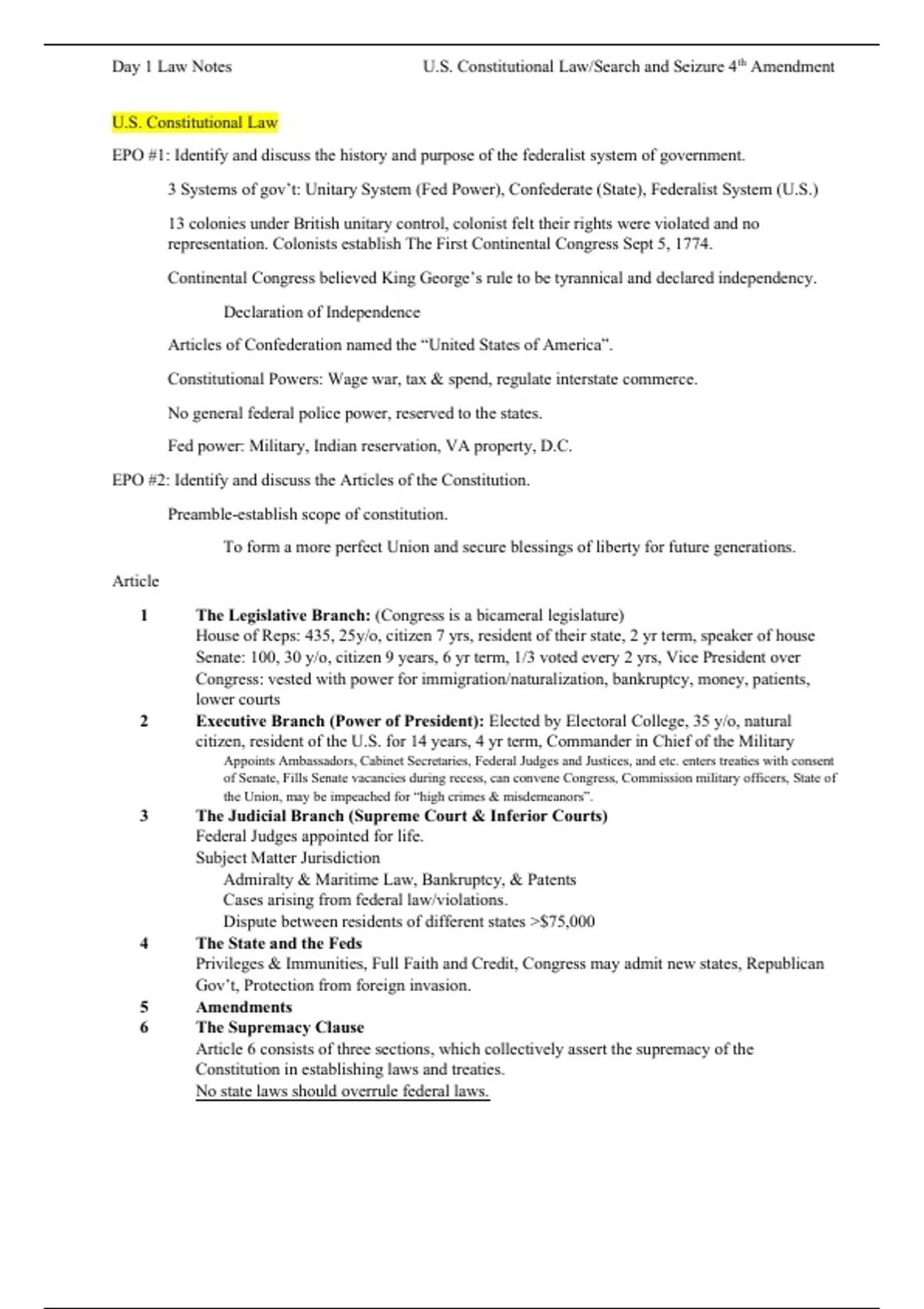 Day 1 Law Notes U.S. Constitutional Law/Search and Seizure 4$^{th}$ Amendment

U.S. Constitutional Law

EPO #1: Identify and discuss the history and purpose of the federalist system of government.

3 Systems of gov't: Unitary System (Fed Power), Confederate (State), Federalist System (U.S.)

13 colonies under British unitary control, colonist felt their rights were violated and no representation. Colonists establish The First Continental Congress Sept 5, 1774.

Continental Congress believed King George's rule to be tyrannical and declared independency.

Declaration of Independence

Articles of Confederation named the "United States of America".

Constitutional Powers: Wage war, tax & spend, regulate interstate commerce.

No general federal police power, reserved to the states.

Fed power: Military, Indian reservation, VA property, D.C.

EPO #2: Identify and discuss the Articles of the Constitution.

Preamble-establish scope of constitution.

To form a more perfect Union and secure blessings of liberty for future generations.

Article

1 The Legislative Branch: (Congress is a bicameral legislature)
House of Reps: 435, 25y/o, citizen 7 yrs, resident of their state, 2 yr term, speaker of house
Senate: 100, 30 y/o, citizen 9 years, 6 yr term, 1/3 voted every 2 yrs, Vice President over
Congress: vested with power for immigration/naturalization, bankruptcy, money, patients, lower courts

2 Executive Branch (Power of President): Elected by Electoral College, 35 y/o, natural citizen, resident of the U.S. for 14 years, 4 yr term, Commander in Chief of the Military
Appoints Ambassadors, Cabinet Secretaries, Federal Judges and Justices, and etc. enters treaties with consent of Senate, Fills Senate vacancies during recess, can convene Congress, Commission military officers, State of the Union, may be impeached for "high crimes & misdemeanors".

3 The Judicial Branch (Supreme Court & Inferior Courts)
Federal Judges appointed for life.
Subject Matter Jurisdiction
Admiralty & Maritime Law, Bankruptcy, & Patents
Cases arising from federal law/violations.
Dispute between residents of different states >$75,000

4 The State and the Feds
Privileges & Immunities, Full Faith and Credit, Congress may admit new states, Republican Gov't, Protection from foreign invasion.

5 Amendments

6 The Supremacy Clause
Article 6 consists of three sections, which collectively assert the supremacy of the Constitution in establishing laws and treaties.
No state laws should overrule federal laws.